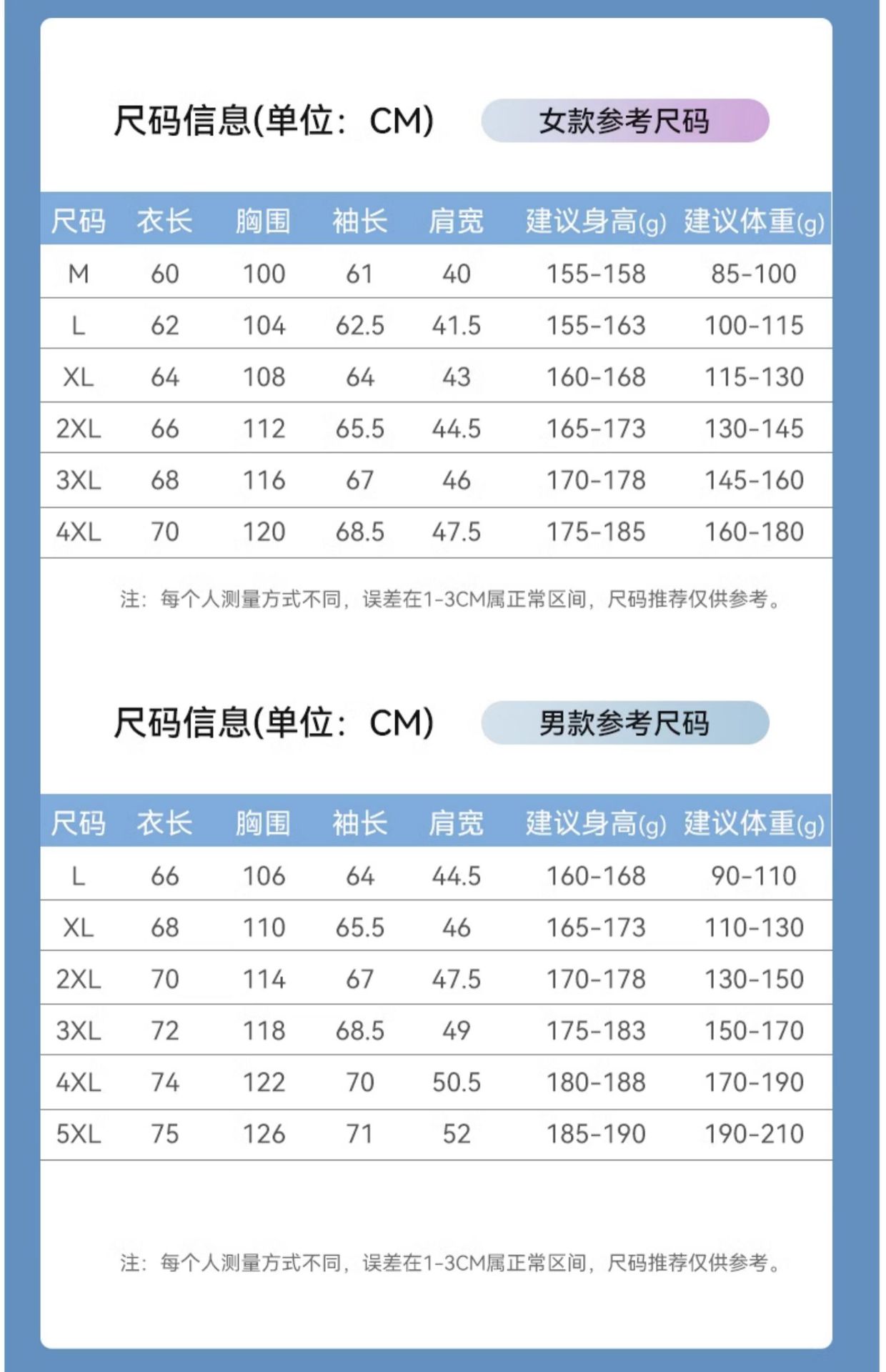 尺码信息(单位：CM)

女款参考尺码

| 尺码 | 衣长 | 胸围 | 袖长 | 肩宽 | 建议身高(g) | 建议体重(g) |
|---|---|---|---|---|---|---|
| M | 60 | 100 | 61 | 40 | 155-158 | 85-100 |
| L | 62 | 104 | 62.5 | 41.5 | 155-163 | 100-115 |
| XL | 64 | 108 | 64 | 43 | 160-168 | 115-130 |
| 2XL | 66 | 112 | 65.5 | 44.5 | 165-173 | 130-145 |
| 3XL | 68 | 116 | 67 | 46 | 170-178 | 145-160 |
| 4XL | 70 | 120 | 68.5 | 47.5 | 175-185 | 160-180 |

注：每个人测量方式不同，误差在1-3CM属正常区间，尺码推荐仅供参考。

尺码信息(单位：CM)

男款参考尺码

| 尺码 | 衣长 | 胸围 | 袖长 | 肩宽 | 建议身高(g) | 建议体重(g) |
|---|---|---|---|---|---|---|
| L | 66 | 106 | 64 | 44.5 | 160-168 | 90-110 |
| XL | 68 | 110 | 65.5 | 46 | 165-173 | 110-130 |
| 2XL | 70 | 114 | 67 | 47.5 | 170-178 | 130-150 |
| 3XL | 72 | 118 | 68.5 | 49 | 175-183 | 150-170 |
| 4XL | 74 | 122 | 70 | 50.5 | 180-188 | 170-190 |
| 5XL | 75 | 126 | 71 | 52 | 185-190 | 190-210 |

注：每个人测量方式不同，误差在1-3CM属正常区间，尺码推荐仅供参考。